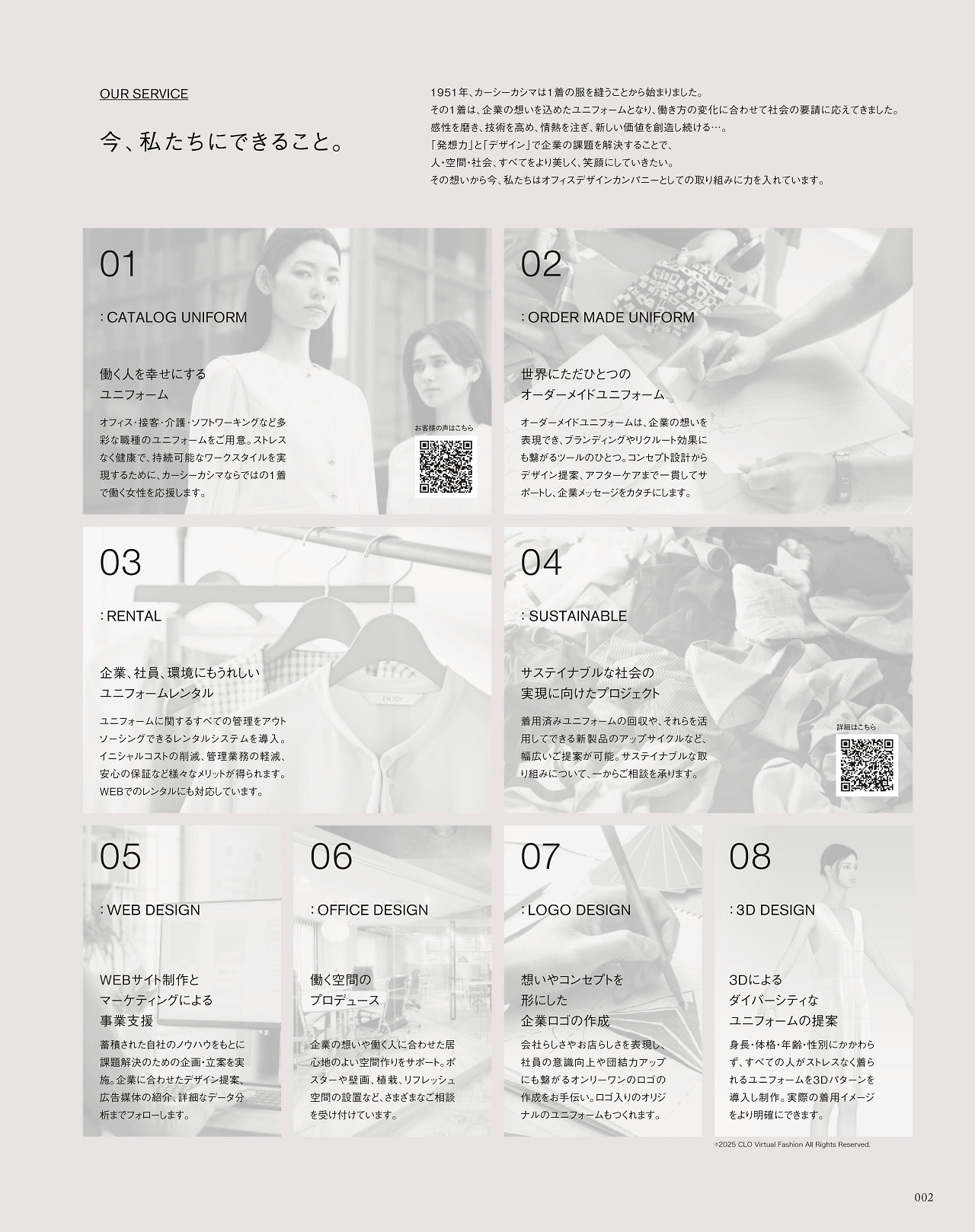 OUR SERVICE

今、私たちにできること。

1951年、カーシーカシマは1着の服を縫うことから始まりました。
その1着は、企業の想いを込めたユニフォームとなり、働き方の変化に合わせて社会の要請に応えてきました。
感性を磨き、技術を高め、情熱を注ぎ、新しい価値を創造し続ける…。
「発想力」と「デザイン」で企業の課題を解決することで、
人・空間・社会、すべてをより美しく、笑顔にしていきたい。
その想いから今、私たちはオフィスデザインカンパニーとしての取り組みに力を入れています。

01

: CATALOG UNIFORM

働く人を幸せにする
ユニフォーム

オフィス・接客・介護・ソフトワーキングなど多彩な職種のユニフォームをご用意。ストレスなく健康で、持続可能なワークスタイルを実現するために、カーシーカシマならではの1着で働く女性を応援します。

お客様の声はこちら

02

: ORDER MADE UNIFORM

世界にただひとつの
オーダーメイドユニフォーム

オーダーメイドユニフォームは、企業の想いを表現でき、ブランディングやリクルート効果にも繋がるツールのひとつ。コンセプト設計からデザイン提案、アフターケアまで一貫してサポートし、企業メッセージをカタチにします。

03

: RENTAL

企業、社員、環境にもうれしい
ユニフォームレンタル

ユニフォームに関するすべての管理をアウトソーシングできるレンタルシステムを導入。イニシャルコストの削減、管理業務の軽減、安心の保証など様々なメリットが得られます。WEBでのレンタルにも対応しています。

ENJOY

04

: SUSTAINABLE

サステイナブルな社会の
実現に向けたプロジェクト

着用済みユニフォームの回収や、それらを活用してできる新製品のアップサイクルなど、幅広いご提案が可能。サステイナブルな取り組みについて、一からご相談を承ります。

詳細はこちら

05

: WEB DESIGN

WEBサイト制作と
マーケティングによる
事業支援

蓄積された自社のノウハウをもとに課題解決のための企画・立案を実施。企業に合わせたデザイン提案、広告媒体の紹介、詳細なデータ分析までフォローします。

06

: OFFICE DESIGN

働く空間の
プロデュース

企業の想いや働く人に合わせた居心地のよい空間作りをサポート。ポスターや壁画、植栽、リフレッシュ空間の設置など、さまざまなご相談を受け付けています。

07

: LOGO DESIGN

想いやコンセプトを
形にした
企業ロゴの作成

会社らしさやお店らしさを表現し、社員の意識向上や団結力アップにも繋がるオンリーワンのロゴの作成をお手伝い。ロゴ入りのオリジナルのユニフォームもつくれます。

08

: 3D DESIGN

3Dによる
ダイバーシティな
ユニフォームの提案

身長・体格・年齢・性別にかかわらず、すべての人がストレスなく着られるユニフォームを3Dパターンを導入し制作。実際の着用イメージをより明確にできます。

©2025 CLO Virtual Fashion All Rights Reserved.

002